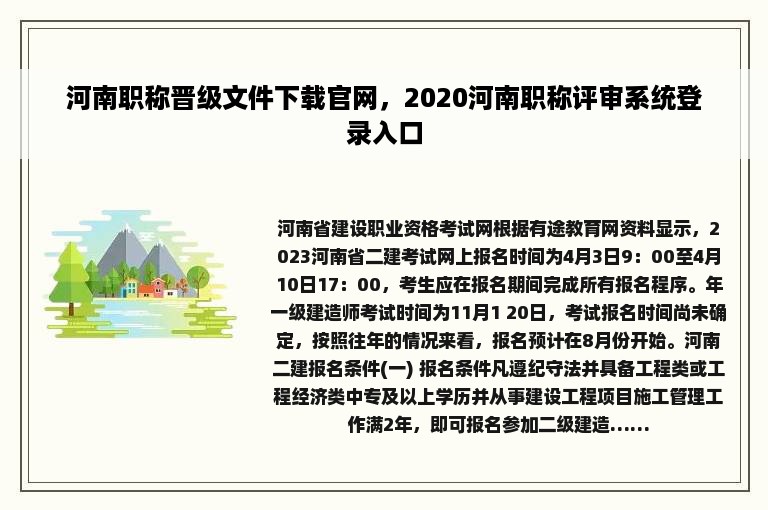 河南职称晋级文件下载官网，2020河南职称评审系统登录入口

河南省建设职业资格考试网根据有途教育网资料显示，2023河南省二建考试网上报名时间为4月3日9：00至4月10日17：00，考生应在报名期间完成所有报名程序。年一级建造师考试时间为11月1 20日，考试报名时间尚未确定，按照往年的情况来看，报名预计在8月份开始。河南二建报名条件(一) 报名条件凡遵纪守法并具备工程类或工程经济类中专及以上学历并从事建设工程项目施工管理工作满2年，即可报名参加二级建造......